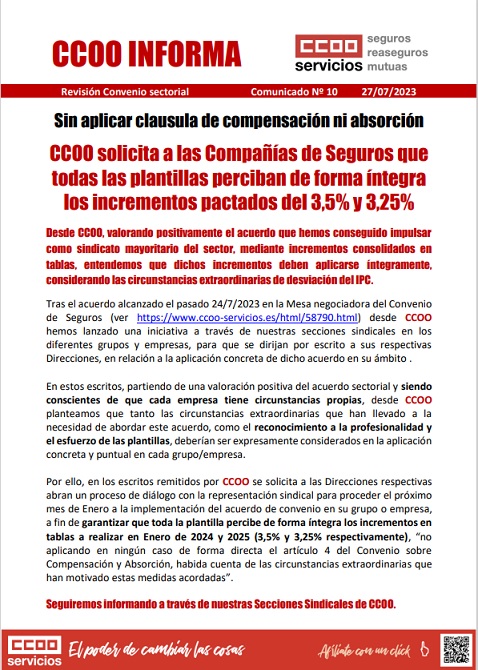 CCOO INFORMA

CCOO servicios seguros reaseguros mutuas

Revisión Convenio sectorial Comunicado Nº 10 27/07/2023

Sin aplicar clausula de compensación ni absorción

CCOO solicita a las Compañías de Seguros que todas las plantillas perciban de forma íntegra los incrementos pactados del 3,5% y 3,25%

Desde CCOO, valorando positivamente el acuerdo que hemos conseguido impulsar como sindicato mayoritario del sector, mediante incrementos consolidados en tablas, entendemos que dichos incrementos deben aplicarse íntegramente, considerando las circunstancias extraordinarias de desviación del IPC.

Tras el acuerdo alcanzado el pasado 24/7/2023 en la Mesa negociadora del Convenio de Seguros (ver https://www.ccoo-servicios.es/html/58790.html) desde CCOO hemos lanzado una iniciativa a través de nuestras secciones sindicales en los diferentes grupos y empresas, para que se dirijan por escrito a sus respectivas Direcciones, en relación a la aplicación concreta de dicho acuerdo en su ámbito .

En estos escritos, partiendo de una valoración positiva del acuerdo sectorial y siendo conscientes de que cada empresa tiene circunstancias propias, desde CCOO planteamos que tanto las circunstancias extraordinarias que han llevado a la necesidad de abordar este acuerdo, como el reconocimiento a la profesionalidad y el esfuerzo de las plantillas, deberían ser expresamente considerados en la aplicación concreta y puntual en cada grupo/empresa.

Por ello, en los escritos remitidos por CCOO se solicita a las Direcciones respectivas abran un proceso de diálogo con la representación sindical para proceder el próximo mes de Enero a la implementación del acuerdo de convenio en su grupo o empresa, a fin de garantizar que toda la plantilla percibe de forma íntegra los incrementos en tablas a realizar en Enero de 2024 y 2025 (3,5% y 3,25% respectivamente), "no aplicando en ningún caso de forma directa el artículo 4 del Convenio sobre Compensación y Absorción, habida cuenta de las circunstancias extraordinarias que han motivado estas medidas acordadas".

Seguiremos informando a través de nuestras Secciones Sindicales de CCOO.

CCOO servicios El poder de cambiar las cosas Afíliate con un click